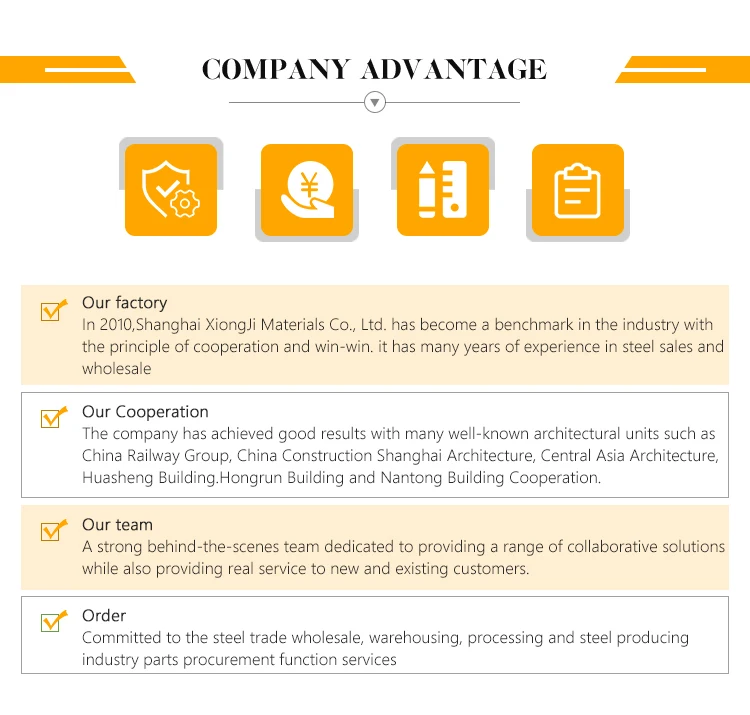 COMPANY ADVANTAGE

¥

Our factory
In 2010,Shanghai XiongJi Materials Co., Ltd. has become a benchmark in the industry with the principle of cooperation and win-win. it has many years of experience in steel sales and wholesale

Our Cooperation
The company has achieved good results with many well-known architectural units such as China Railway Group, China Construction Shanghai Architecture, Central Asia Architecture, Huasheng Building.Hongrun Building and Nantong Building Cooperation.

Our team
A strong behind-the-scenes team dedicated to providing a range of collaborative solutions while also providing real service to new and existing customers.

Order
Committed to the steel trade wholesale, warehousing, processing and steel producing industry parts procurement function services